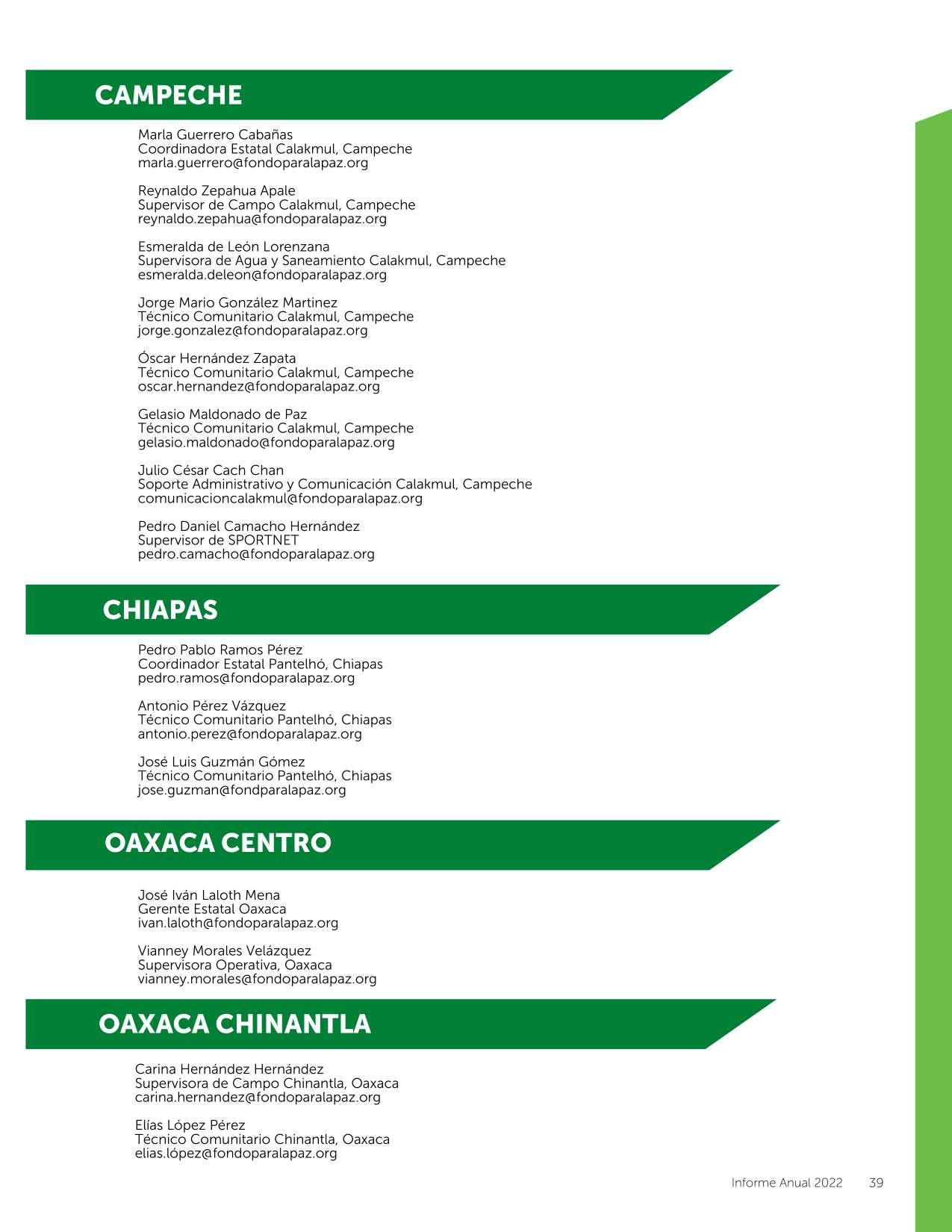 CAMPECHE

Marla Guerrero Cabañas
Coordinadora Estatal Calakmul, Campeche
marla.guerrero@fondoparalapaz.org

Reynaldo Zepahua Apale
Supervisor de Campo Calakmul, Campeche
reynaldo.zepahua@fondoparalapaz.org

Esmeralda de León Lorenzana
Supervisora de Agua y Saneamiento Calakmul, Campeche
esmeralda.deleon@fondoparalapaz.org

Jorge Mario González Martinez
Técnico Comunitario Calakmul, Campeche
jorge.gonzalez@fondoparalapaz.org

Óscar Hernández Zapata
Técnico Comunitario Calakmul, Campeche
oscar.hernandez@fondoparalapaz.org

Gelasio Maldonado de Paz
Técnico Comunitario Calakmul, Campeche
gelasio.maldonado@fondoparalapaz.org

Julio César Cach Chan
Soporte Administrativo y Comunicación Calakmul, Campeche
comunicacioncalakmul@fondoparalapaz.org

Pedro Daniel Camacho Hernández
Supervisor de SPORTNET
pedro.camacho@fondoparalapaz.org

CHIAPAS

Pedro Pablo Ramos Pérez
Coordinador Estatal Pantelhó, Chiapas
pedro.ramos@fondoparalapaz.org

Antonio Pérez Vázquez
Técnico Comunitario Pantelhó, Chiapas
antonio.perez@fondoparalapaz.org

José Luis Guzmán Gómez
Técnico Comunitario Pantelhó, Chiapas
jose.guzman@fondparalapaz.org

OAXACA CENTRO

José Iván Laloth Mena
Gerente Estatal Oaxaca
ivan.laloth@fondoparalapaz.org

Vianney Morales Velázquez
Supervisora Operativa, Oaxaca
vianney.morales@fondoparalapaz.org

OAXACA CHINANTLA

Carina Hernández Hernández
Supervisora de Campo Chinantla, Oaxaca
carina.hernandez@fondoparalapaz.org

Elías López Pérez
Técnico Comunitario Chinantla, Oaxaca
elias.lópez@fondoparalapaz.org

Informe Anual 2022 39